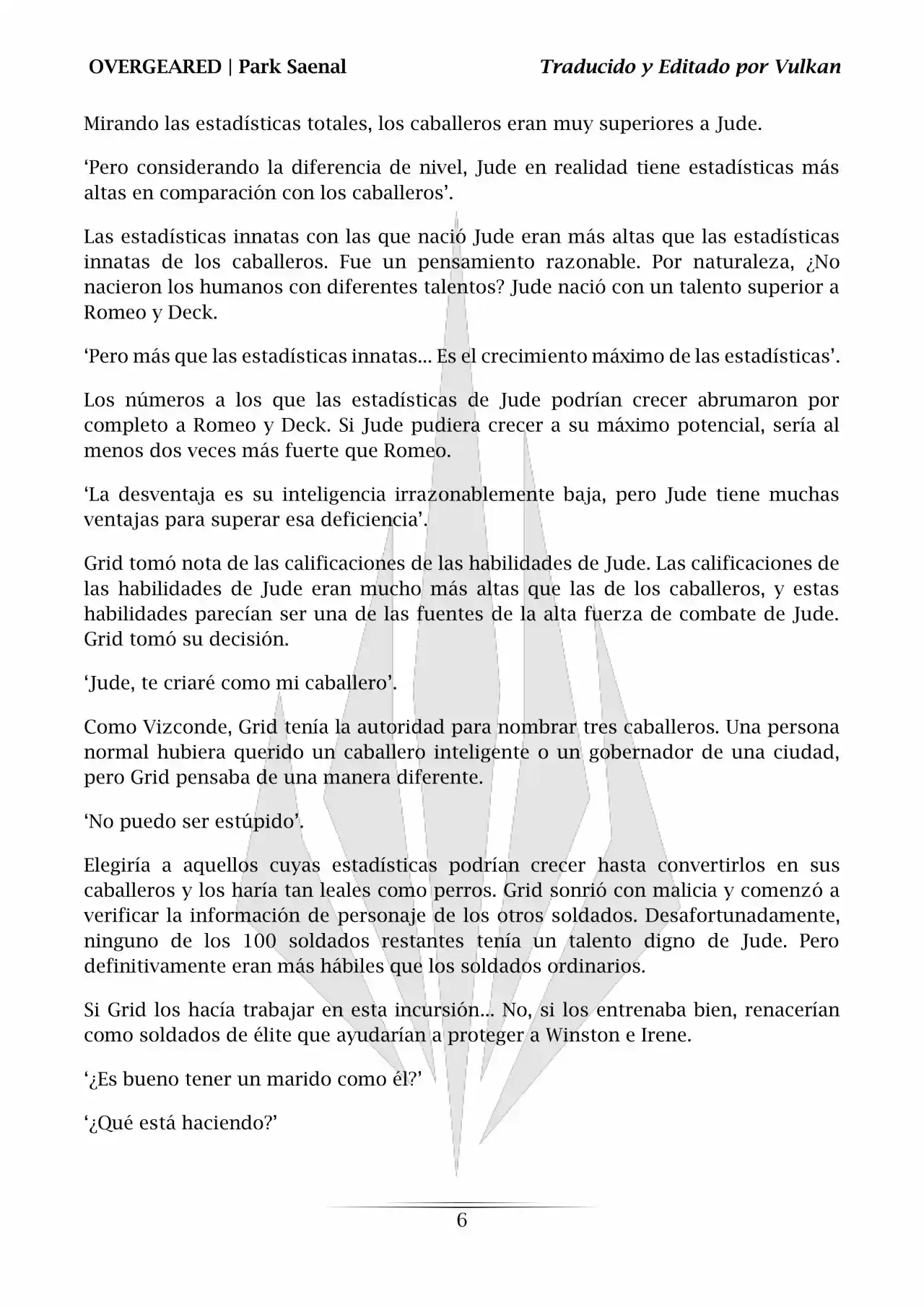 OVERGEARED | Park Saenal Traducido y Editado por Vulkan

Mirando las estadísticas totales, los caballeros eran muy superiores a Jude.

‘Pero considerando la diferencia de nivel, Jude en realidad tiene estadísticas más altas en comparación con los caballeros’.

Las estadísticas innatas con las que nació Jude eran más altas que las estadísticas innatas de los caballeros. Fue un pensamiento razonable. Por naturaleza, ¿No nacieron los humanos con diferentes talentos? Jude nació con un talento superior a Romeo y Deck.

‘Pero más que las estadísticas innatas... Es el crecimiento máximo de las estadísticas’.

Los números a los que las estadísticas de Jude podrían crecer abrumaron por completo a Romeo y Deck. Si Jude pudiera crecer a su máximo potencial, sería al menos dos veces más fuerte que Romeo.

‘La desventaja es su inteligencia irrazonablemente baja, pero Jude tiene muchas ventajas para superar esa deficiencia’.

Grid tomó nota de las calificaciones de las habilidades de Jude. Las calificaciones de las habilidades de Jude eran mucho más altas que las de los caballeros, y estas habilidades parecían ser una de las fuentes de la alta fuerza de combate de Jude. Grid tomó su decisión.

‘Jude, te criaré como mi caballero’.

Como Vizconde, Grid tenía la autoridad para nombrar tres caballeros. Una persona normal hubiera querido un caballero inteligente o un gobernador de una ciudad, pero Grid pensaba de una manera diferente.

‘No puedo ser estúpido’.

Elegiría a aquellos cuyas estadísticas podrían crecer hasta convertirlos en sus caballeros y los haría tan leales como perros. Grid sonrió con malicia y comenzó a verificar la información de personaje de los otros soldados. Desafortunadamente, ninguno de los 100 soldados restantes tenía un talento digno de Jude. Pero definitivamente eran más hábiles que los soldados ordinarios.

Si Grid los hacía trabajar en esta incursión... No, si los entrenaba bien, renacerían como soldados de élite que ayudarían a proteger a Winston e Irene.

‘¿Es bueno tener un marido como él?’

‘¿Qué está haciendo?’

6